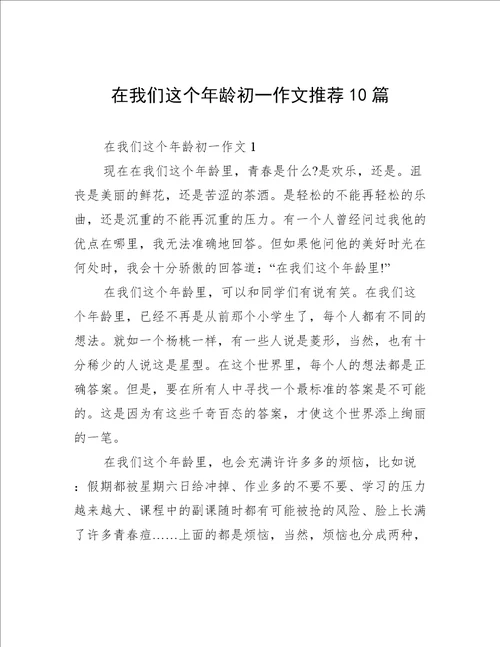 在我们这个年龄初一作文推荐10篇

在我们这个年龄初一作文1

现在在我们这个年龄里，青春是什么?是欢乐，还是。沮丧是美丽的鲜花，还是苦涩的茶酒。是轻松的不能再轻松的乐曲，还是沉重的不能再沉重的压力。有一个人曾经问过我他的优点在哪里，我无法准确地回答。但如果他问他的美好时光在何处时，我会十分骄傲的回答道：“在我们这个年龄里!”

在我们这个年龄里，可以和同学们有说有笑。在我们这个年龄里，已经不再是从前那个小学生了，每个人都有不同的想法。就如一个杨桃一样，有一些人说是菱形，当然，也有十分稀少的人说这是星型。在这个世界里，每个人的想法都是正确答案。但是，要在所有人中寻找一个最标准的答案是不可能的。这是因为有这些千奇百态的答案，才使这个世界添上绚丽的一笔。

在我们这个年龄里，也会充满许许多多的烦恼，比如说：假期都被星期六日给冲掉、作业多的不要不要、学习的压力越来越大、课程中的副课随时都有可能被抢的风险、脸上长满了许多青春痘……上面的都是烦恼，当然，烦恼也分成两种，